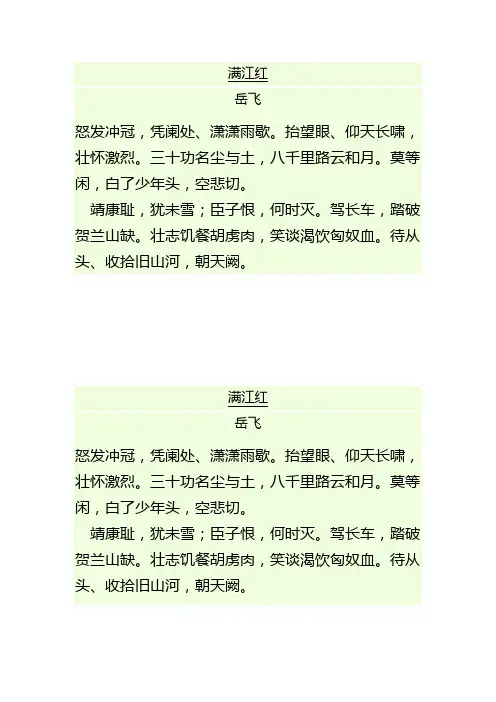 满江红

岳飞

怒发冲冠，凭阑处、潇潇雨歇。抬望眼、仰天长啸，壮怀激烈。三十功名尘与土，八千里路云和月。莫等闲，白了少年头，空悲切。

靖康耻，犹未雪；臣子恨，何时灭。驾长车，踏破贺兰山缺。壮志饥餐胡虏肉，笑谈渴饮匈奴血。待从头、收拾旧山河，朝天阙。

满江红

岳飞

怒发冲冠，凭阑处、潇潇雨歇。抬望眼、仰天长啸，壮怀激烈。三十功名尘与土，八千里路云和月。莫等闲，白了少年头，空悲切。

靖康耻，犹未雪；臣子恨，何时灭。驾长车，踏破贺兰山缺。壮志饥餐胡虏肉，笑谈渴饮匈奴血。待从头、收拾旧山河，朝天阙。